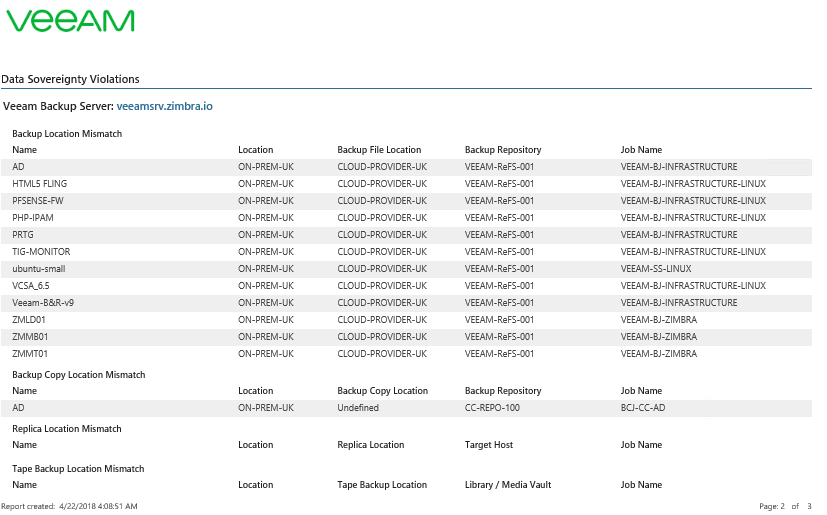 VEEAM

Data Sovereignty Violations

Veeam Backup Server: veeamsrv.zimbra.io

Backup Location Mismatch

| Name | Location | Backup File Location | Backup Repository | Job Name |
|---|---|---|---|---|
| AD | ON-PREM-UK | CLOUD-PROVIDER-UK | VEEAM-ReFS-001 | VEEAM-BJ-INFRASTRUCTURE |
| HTML5 FLING | ON-PREM-UK | CLOUD-PROVIDER-UK | VEEAM-ReFS-001 | VEEAM-BJ-INFRASTRUCTURE-LINUX |
| PFSENSE-FW | ON-PREM-UK | CLOUD-PROVIDER-UK | VEEAM-ReFS-001 | VEEAM-BJ-INFRASTRUCTURE-LINUX |
| PHP-IPAM | ON-PREM-UK | CLOUD-PROVIDER-UK | VEEAM-ReFS-001 | VEEAM-BJ-INFRASTRUCTURE-LINUX |
| PRTG | ON-PREM-UK | CLOUD-PROVIDER-UK | VEEAM-ReFS-001 | VEEAM-BJ-INFRASTRUCTURE |
| TIG-MONITOR | ON-PREM-UK | CLOUD-PROVIDER-UK | VEEAM-ReFS-001 | VEEAM-BJ-INFRASTRUCTURE-LINUX |
| ubuntu-small | ON-PREM-UK | CLOUD-PROVIDER-UK | VEEAM-ReFS-001 | VEEAM-SS-LINUX |
| VCSA_6.5 | ON-PREM-UK | CLOUD-PROVIDER-UK | VEEAM-ReFS-001 | VEEAM-BJ-INFRASTRUCTURE-LINUX |
| Veeam-B&R-v9 | ON-PREM-UK | CLOUD-PROVIDER-UK | VEEAM-ReFS-001 | VEEAM-BJ-INFRASTRUCTURE |
| ZMLD01 | ON-PREM-UK | CLOUD-PROVIDER-UK | VEEAM-ReFS-001 | VEEAM-BJ-ZIMBRA |
| ZMMB01 | ON-PREM-UK | CLOUD-PROVIDER-UK | VEEAM-ReFS-001 | VEEAM-BJ-ZIMBRA |
| ZMMT01 | ON-PREM-UK | CLOUD-PROVIDER-UK | VEEAM-ReFS-001 | VEEAM-BJ-ZIMBRA |

Backup Copy Location Mismatch

| Name | Location | Backup Copy Location | Backup Repository | Job Name |
|---|---|---|---|---|
| AD | ON-PREM-UK | Undefined | CC-REPO-100 | BCJ-CC-AD |

Replica Location Mismatch

| Name | Location | Replica Location | Target Host | Job Name |
|---|---|---|---|---|

Tape Backup Location Mismatch

| Name | Location | Tape Backup Location | Library / Media Vault | Job Name |
|---|---|---|---|---|

Report created: 4/22/2018 4:08:51 AM

Page: 2 of 3